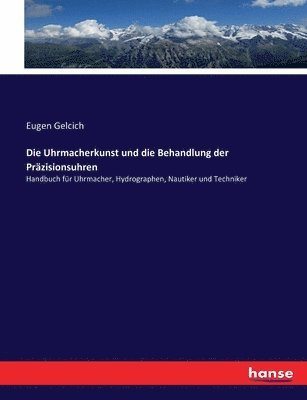 Eugen Gelcich

Die Uhrmacherkunst und die Behandlung der Präzisionsuhren

Handbuch für Uhrmacher, Hydrographen, Nautiker und Techniker

hanse